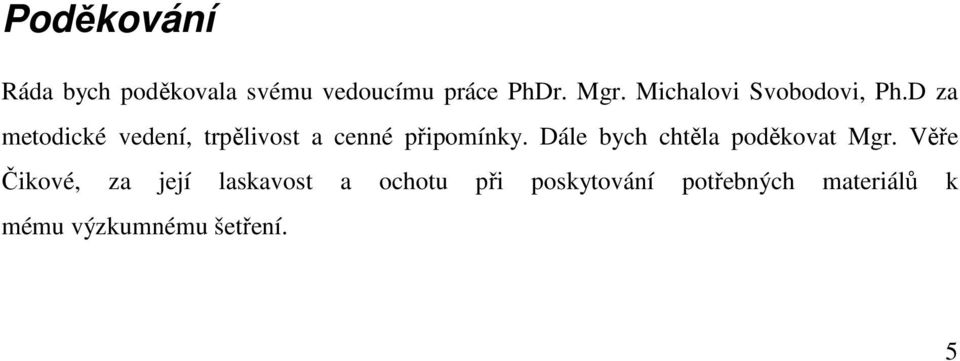 Poděkování

Ráda bych poděkovala svému vedoucímu práce PhDr. Mgr. Michalovi Svobodovi, Ph.D za metodické vedení, trpělivost a cenné připomínky. Dále bych chtěla poděkovat Mgr. Věře Čikové, za její laskavost a ochotu při poskytování potřebných materiálů k mému výzkumnému šetření.

5